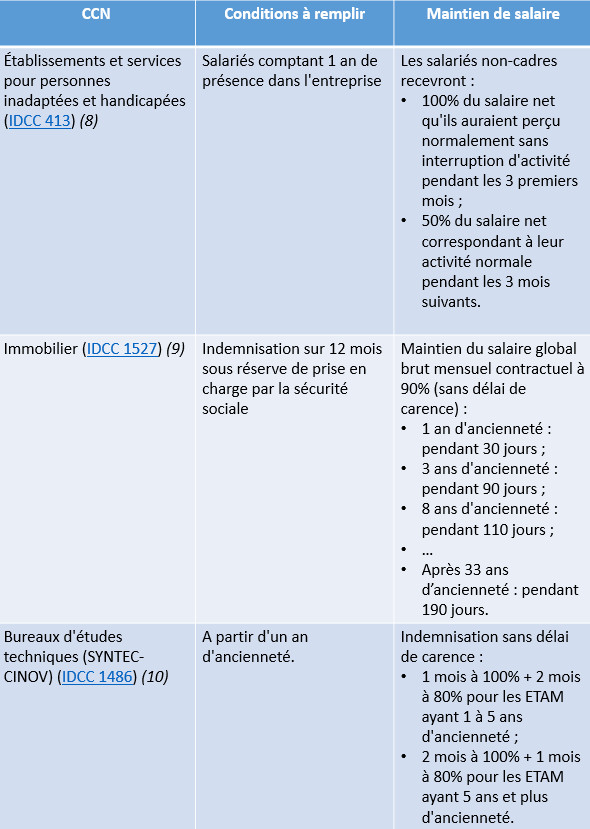 | CCN | Conditions à remplir | Maintien de salaire |
|---|---|---|
| Établissements et services pour personnes inadaptées et handicapées (IDCC 413) (8) | Salariés comptant 1 an de présence dans l'entreprise | Les salariés non-cadres recevront : • 100% du salaire net qu'ils auraient perçu normalement sans interruption d'activité pendant les 3 premiers mois ; • 50% du salaire net correspondant à leur activité normale pendant les 3 mois suivants. |
| Immobilier (IDCC 1527) (9) | Indemnisation sur 12 mois sous réserve de prise en charge par la sécurité sociale | Maintien du salaire global brut mensuel contractuel à 90% (sans délai de carence) : • 1 an d'ancienneté : pendant 30 jours ; • 3 ans d'ancienneté : pendant 90 jours ; • 8 ans d'ancienneté : pendant 110 jours ; • ... • Après 33 ans d'ancienneté : pendant 190 jours. |
| Bureaux d'études techniques (SYNTEC-CINOV) (IDCC 1486) (10) | A partir d'un an d'ancienneté. | Indemnisation sans délai de carence : • 1 mois à 100% + 2 mois à 80% pour les ETAM ayant 1 à 5 ans d'ancienneté ; • 2 mois à 100% + 1 mois à 80% pour les ETAM ayant 5 ans et plus d'ancienneté. |